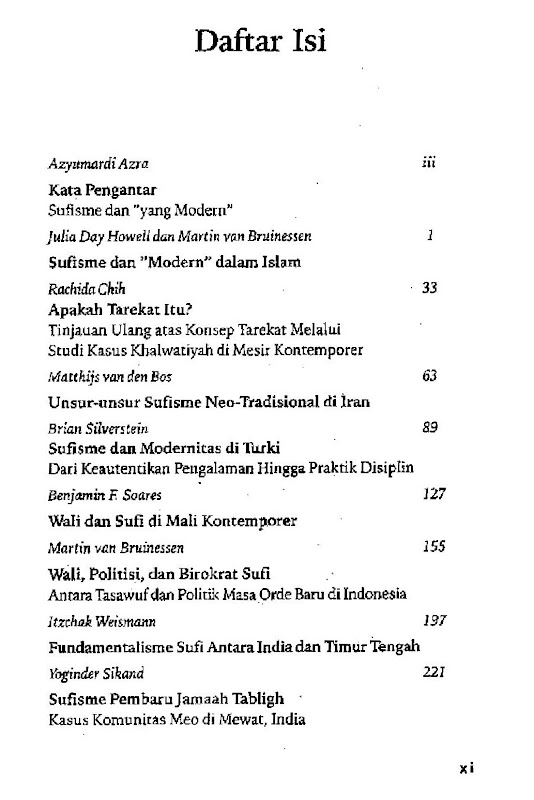 Daftar Isi

Azyumardi Azra iii

Kata Pengantar
Sufisme dan "yang Modern"

Julia Day Howell dan Martin van Bruinessen 1

Sufisme dan "Modern" dalam Islam

Rachida Chih 33

Apakah Tarekat Itu?
Tinjauan Ulang atas Konsep Tarekat Melalui Studi Kasus Khalwatiyah di Mesir Kontemporer

Matthijs van den Bos 63

Unsur-unsur Sufisme Neo-Tradisional di Iran

Brian Silverstein 89

Sufisme dan Modernitas di Turki
Dari Keautentikan Pengalaman Hingga Praktik Disiplin

Benjamin F. Soares 127

Wali dan Sufi di Mali Kontemporer

Martin van Bruinessen 155

Wali, Politisi, dan Birokrat Sufi
Antara Tasawuf dan Politik Masa Orde Baru di Indonesia

Itzchak Weismann 197

Fundamentalisme Sufi Antara India dan Timur Tengah

Yoginder Sikand 221

Sufisme Pembaru Jamaah Tabligh
Kasus Komunitas Meo di Mewat, India

xi